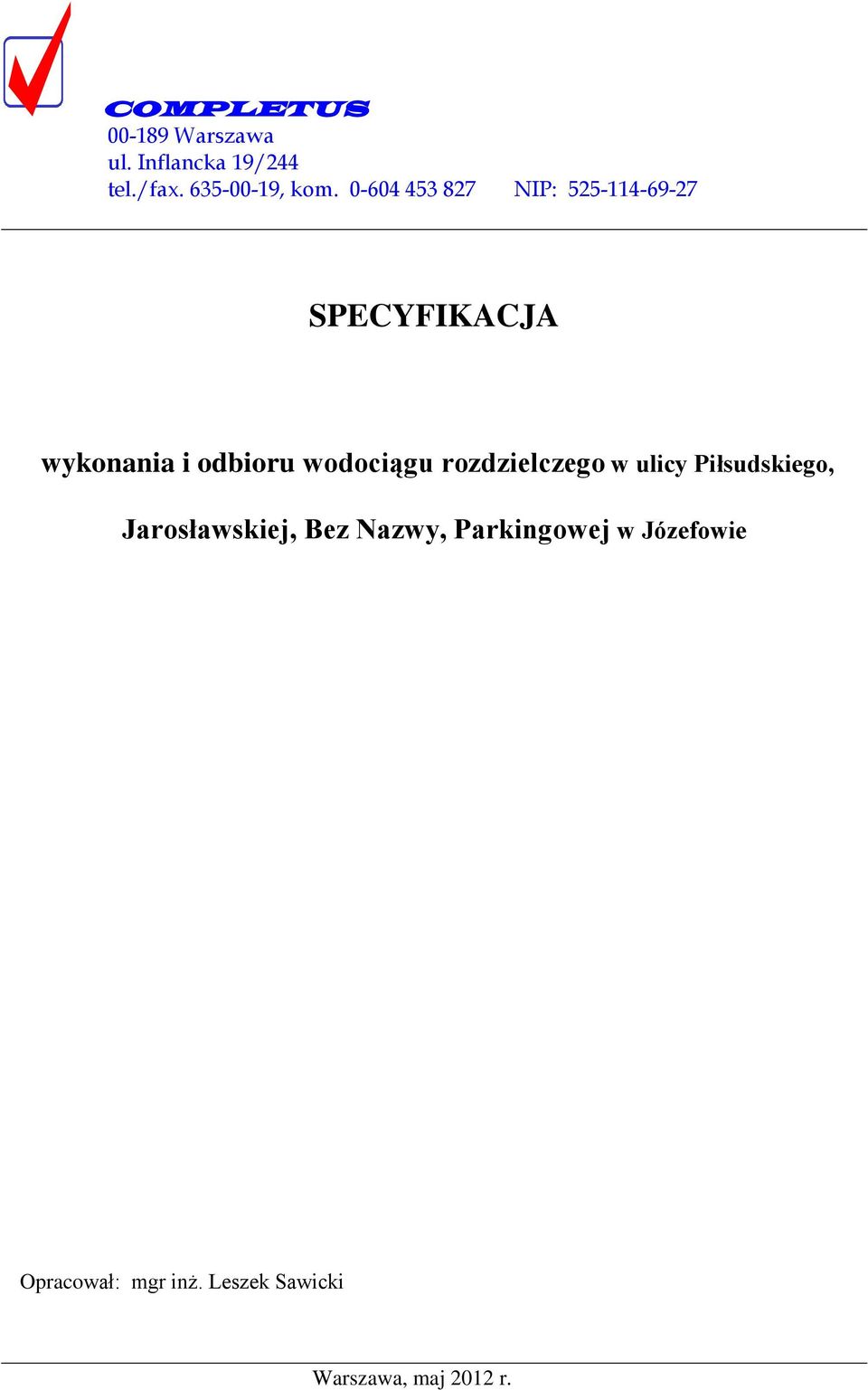 COMPLETUS
00-189 Warszawa
ul. Inflancka 19/244
tel./fax. 635-00-19, kom. 0-604 453 827 NIP: 525-114-69-27

SPECYFIKACJA

wykonania i odbioru wodociągu rozdzielczego w ulicy Piłsudskiego, Jarosławskiej, Bez Nazwy, Parkingowej w Józefowie

Opracował: mgr inż. Leszek Sawicki

Warszawa, maj 2012 r.